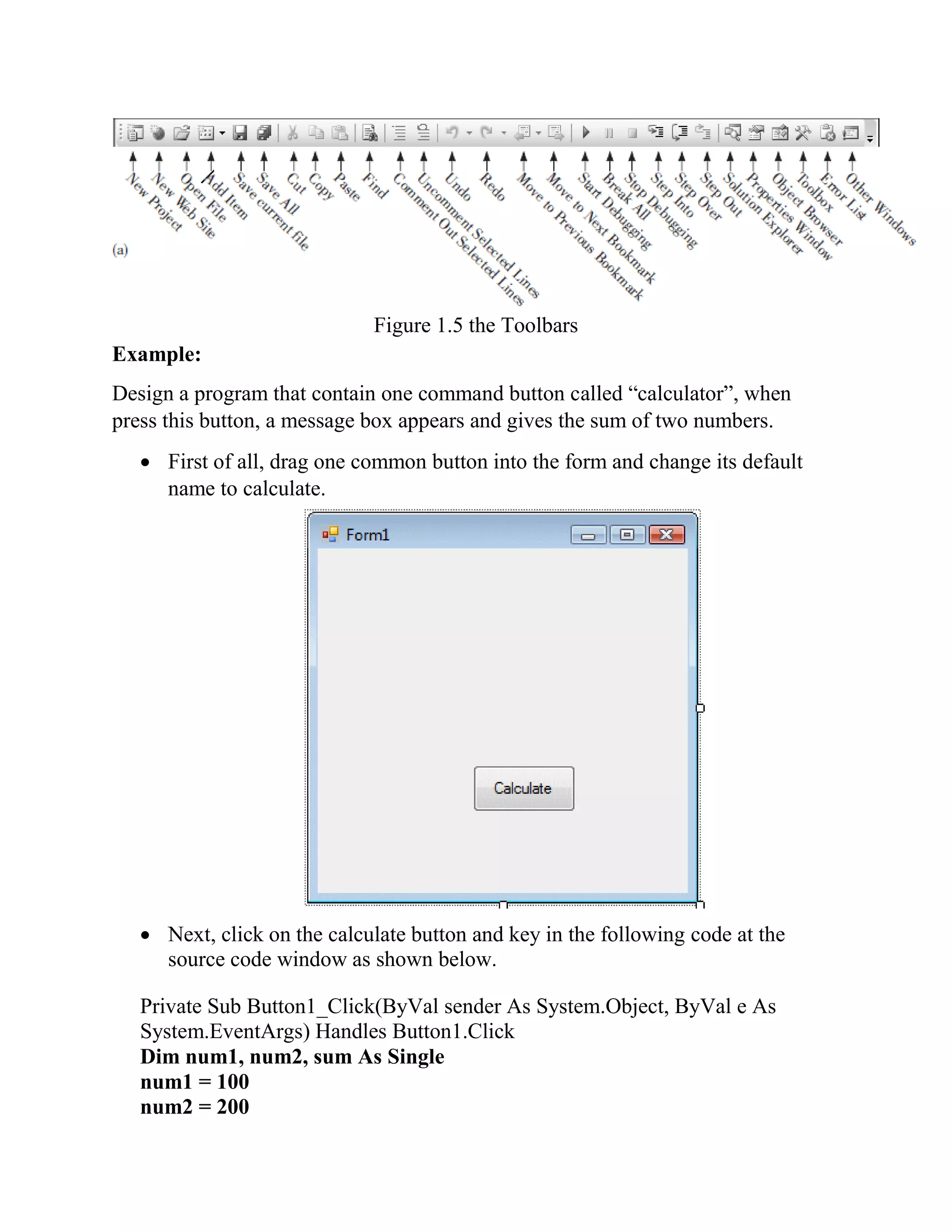 New Project
New Web Site
Open File
Add Item
Save current file
Save All
Cut
Copy
Paste
Find
Comment Out Selected Lines
Uncomment Selected Lines
Undo
Redo
Move to Previous Bookmark
Move to Next Bookmark
Start Debugging
Break All
Stop Debugging
Step Into
Step Over
Step Out
Solution Explorer
Properties Window
Object Browser
Toolbox
Error List
Other Windows

(a)

Figure 1.5 the Toolbars

**Example:**

Design a program that contain one command button called “calculator”, when press this button, a message box appears and gives the sum of two numbers.

• First of all, drag one common button into the form and change its default name to calculate.

Form1

Calculate

• Next, click on the calculate button and key in the following code at the source code window as shown below.

Private Sub Button1_Click(ByVal sender As System.Object, ByVal e As System.EventArgs) Handles Button1.Click
**Dim num1, num2, sum As Single**
**num1 = 100**
**num2 = 200**